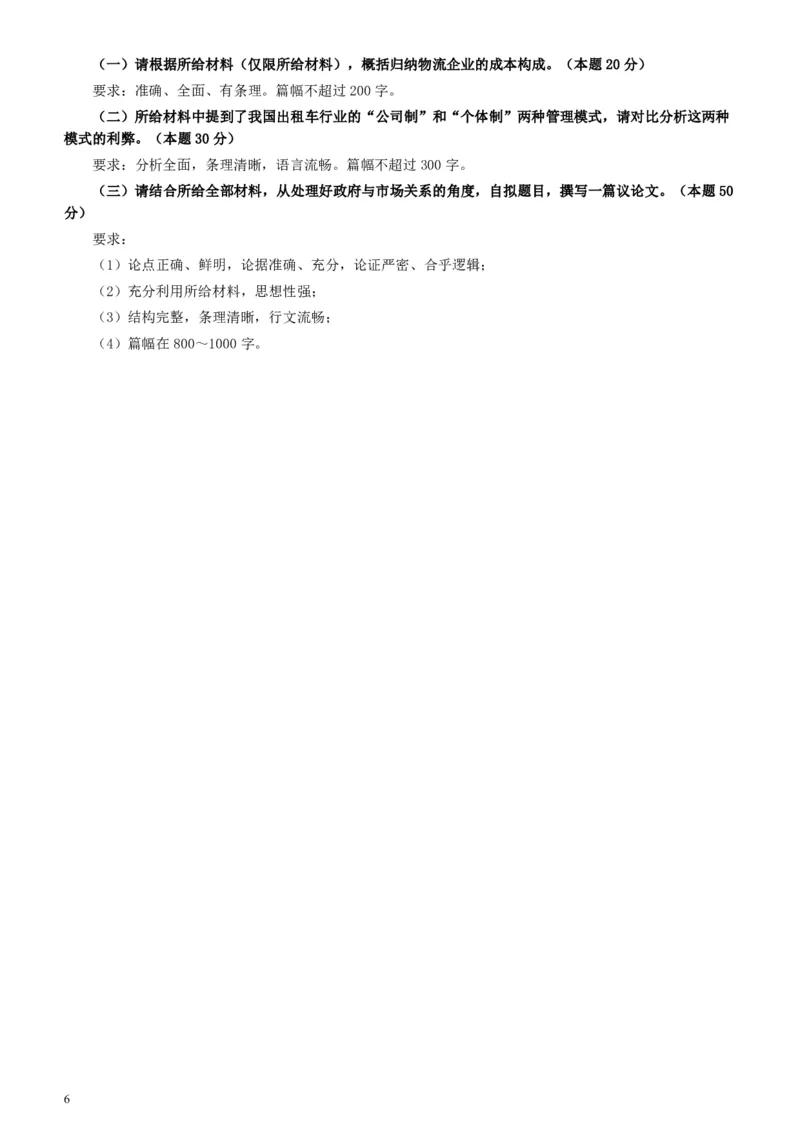 （一）请根据所给材料（仅限所给材料），概括归纳物流企业的成本构成。（本题 20 分）

要求：准确、全面、有条理。篇幅不超过 200 字。

（二）所给材料中提到了我国出租车行业的“公司制”和“个体制”两种管理模式，请对比分析这两种模式的利弊。（本题 30 分）

要求：分析全面，条理清晰，语言流畅。篇幅不超过 300 字。

（三）请结合所给全部材料，从处理好政府与市场关系的角度，自拟题目，撰写一篇议论文。（本题 50 分）

要求：

（1）论点正确、鲜明，论据准确、充分，论证严密、合乎逻辑；

（2）充分利用所给材料，思想性强；

（3）结构完整，条理清晰，行文流畅；

（4）篇幅在 800～1000 字。

6